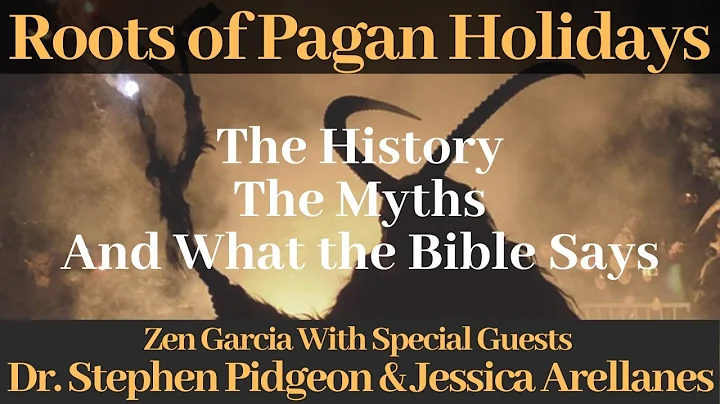 Roots of Pagan Holidays

The History
The Myths
And What the Bible Says

Zen Garcia With Special Guests
Dr. Stephen Pidgeon & Jessica Arellanes